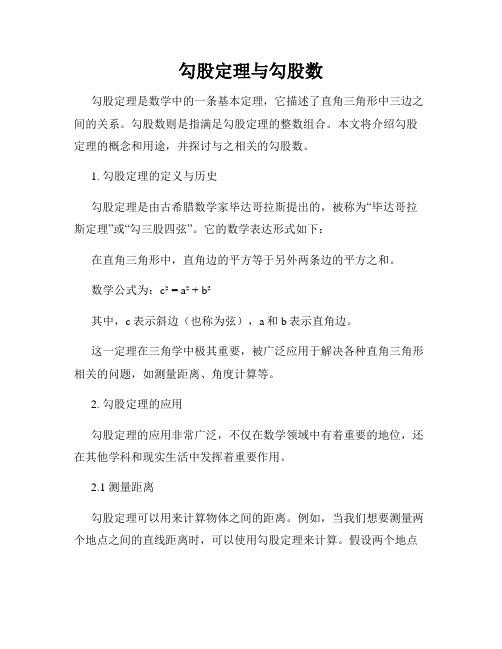 勾股定理与勾股数

勾股定理是数学中的一条基本定理，它描述了直角三角形中三边之间的关系。勾股数则是指满足勾股定理的整数组合。本文将介绍勾股定理的概念和用途，并探讨与之相关的勾股数。

1. 勾股定理的定义与历史

勾股定理是由古希腊数学家毕达哥拉斯提出的，被称为“毕达哥拉斯定理”或“勾三股四弦”。它的数学表达形式如下：

在直角三角形中，直角边的平方等于另外两条边的平方之和。

数学公式为：$c^2 = a^2 + b^2$

其中，c 表示斜边（也称为弦），a 和 b 表示直角边。

这一定理在三角学中极其重要，被广泛应用于解决各种直角三角形相关的问题，如测量距离、角度计算等。

2. 勾股定理的应用

勾股定理的应用非常广泛，不仅在数学领域中有着重要的地位，还在其他学科和现实生活中发挥着重要作用。

2.1 测量距离

勾股定理可以用来计算物体之间的距离。例如，当我们想要测量两个地点之间的直线距离时，可以使用勾股定理来计算。假设两个地点